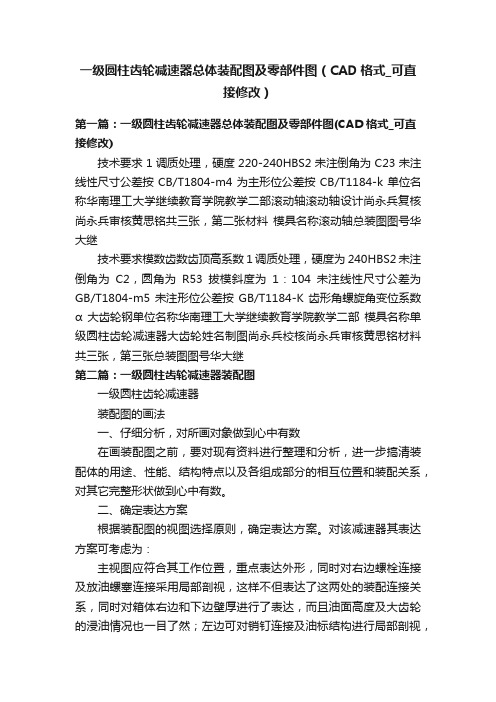 一级圆柱齿轮减速器总体装配图及零部件图（CAD 格式_可直接修改）

第一篇：一级圆柱齿轮减速器总体装配图及零部件图(CAD 格式_可直接修改)

技术要求 1 调质处理，硬度 220-240HBS2 未注倒角为 C23 未注线性尺寸公差按 CB/T1804-m4 为主形位公差按 CB/T1184-k 单位名称华南理工大学继续教育学院教学二部滚动轴滚动轴设计尚永兵复核尚永兵审核黄思铭共三张，第二张材料 模具名称滚动轴总装图图号华大继

技术要求模数齿数齿顶高系数 1 调质处理，硬度为 240HBS2 未注倒角为 C2，圆角为 R53 拔模斜度为 1：104 未注线性尺寸公差为 GB/T1804-m5 未注形位公差按 GB/T1184-K 齿形角螺旋角变位系数 α 大齿轮钢单位名称华南理工大学继续教育学院教学二部 模具名称单级圆柱齿轮减速器大齿轮姓名制图尚永兵校核尚永兵审核黄思铭材料共三张，第三张总装图图号华大继

第二篇：一级圆柱齿轮减速器装配图

一级圆柱齿轮减速器

装配图的画法

一、仔细分析，对所画对象做到心中有数

在画装配图之前，要对现有资料进行整理和分析，进一步搞清装配体的用途、性能、结构特点以及各组成部分的相互位置和装配关系，对其它完整形状做到心中有数。

二、确定表达方案

根据装配图的视图选择原则，确定表达方案。对该减速器其表达方案可考虑为：

主视图应符合其工作位置，重点表达外形，同时对右边螺栓连接及放油螺塞连接采用局部剖视，这样不但表达了这两处的装配连接关系，同时对箱体右边和下边壁厚进行了表达，而且油面高度及大齿轮的浸油情况也一目了然；左边可对销钉连接及油标结构进行局部剖视，